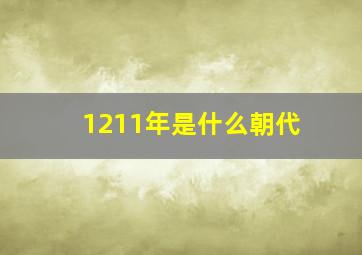 1211年是什么朝代